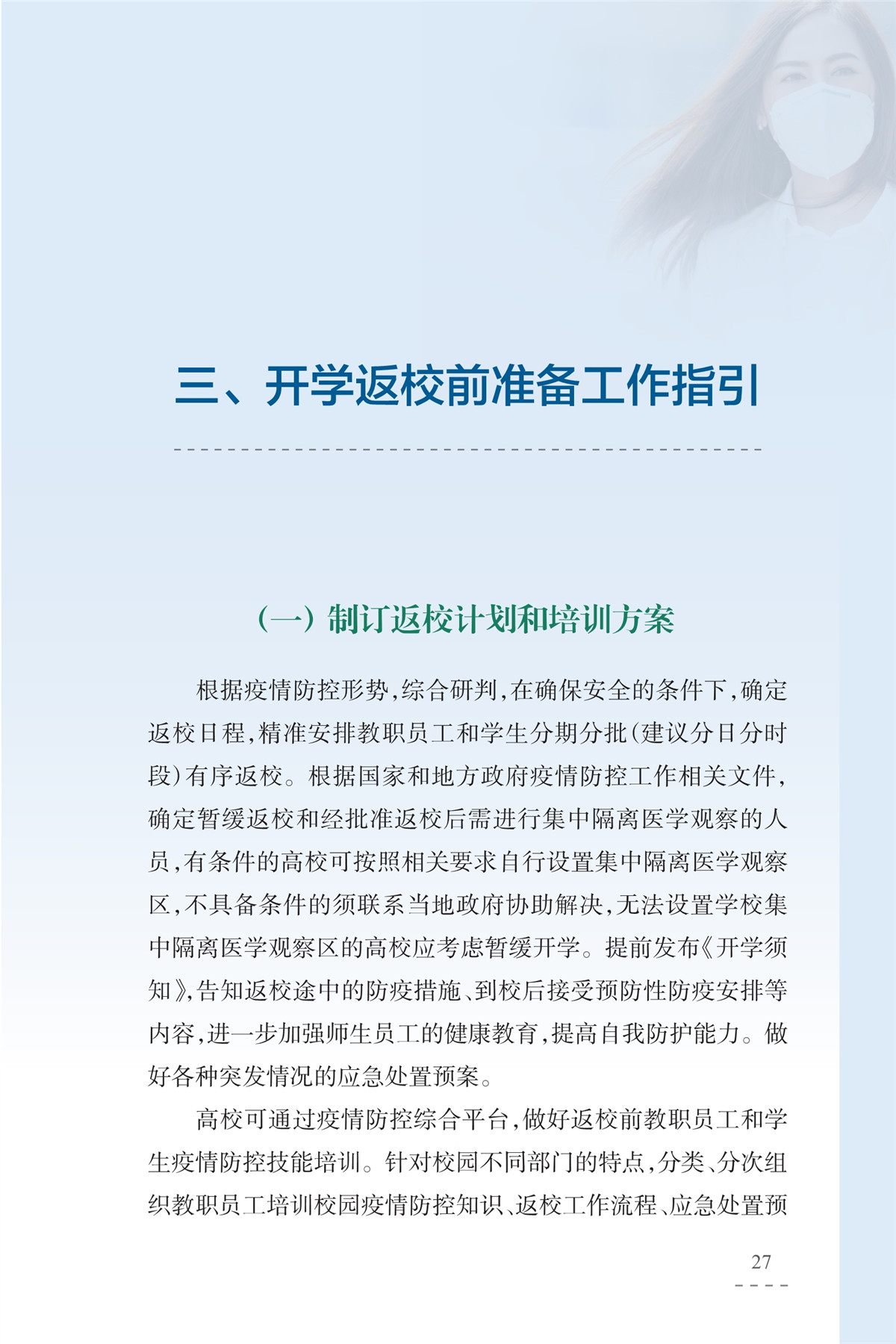 三、开学返校前准备工作指引

（一）制订返校计划和培训方案

根据疫情防控形势，综合研判，在确保安全的条件下，确定返校日程，精准安排教职员工和学生分期分批（建议分日分时段）有序返校。根据国家和地方政府疫情防控工作相关文件，确定暂缓返校和经批准返校后需进行集中隔离医学观察的人员，有条件的高校可按照相关要求自行设置集中隔离医学观察区，不具备条件的须联系当地政府协助解决，无法设置学校集中隔离医学观察区的高校应考虑暂缓开学。提前发布《开学须知》，告知返校途中的防疫措施、到校后接受预防性防疫安排等内容，进一步加强师生员工的健康教育，提高自我防护能力。做好各种突发情况的应急处置预案。

高校可通过疫情防控综合平台，做好返校前教职员工和学生疫情防控技能培训。针对校园不同部门的特点，分类、分次组织教职员工培训校园疫情防控知识、返校工作流程、应急处置预

27